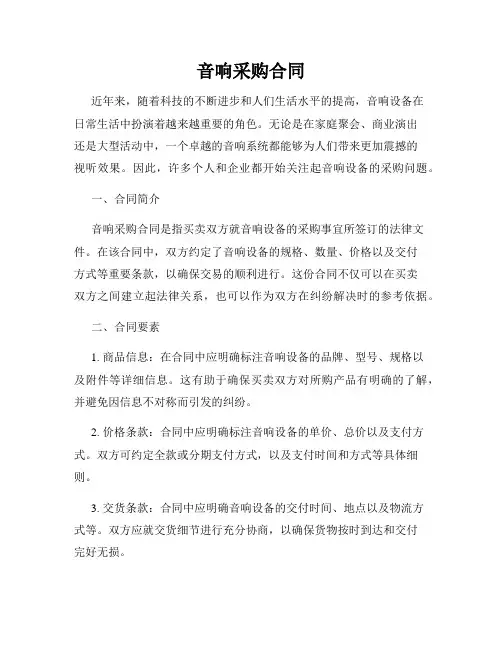 音响采购合同

近年来，随着科技的不断进步和人们生活水平的提高，音响设备在日常生活中扮演着越来越重要的角色。无论是在家庭聚会、商业演出还是大型活动中，一个卓越的音响系统都能够为人们带来更加震撼的视听效果。因此，许多个人和企业都开始关注起音响设备的采购问题。

一、合同简介

音响采购合同是指买卖双方就音响设备的采购事宜所签订的法律文件。在该合同中，双方约定了音响设备的规格、数量、价格以及交付方式等重要条款，以确保交易的顺利进行。这份合同不仅可以在买卖双方之间建立起法律关系，也可以作为双方在纠纷解决时的参考依据。

二、合同要素

1. 商品信息：在合同中应明确标注音响设备的品牌、型号、规格以及附件等详细信息。这有助于确保买卖双方对所购产品有明确的了解，并避免因信息不对称而引发的纠纷。

2. 价格条款：合同中应明确标注音响设备的单价、总价以及支付方式。双方可约定全款或分期支付方式，以及支付时间和方式等具体细则。

3. 交货条款：合同中应明确音响设备的交付时间、地点以及物流方式等。双方应就交货细节进行充分协商，以确保货物按时到达和交付完好无损。